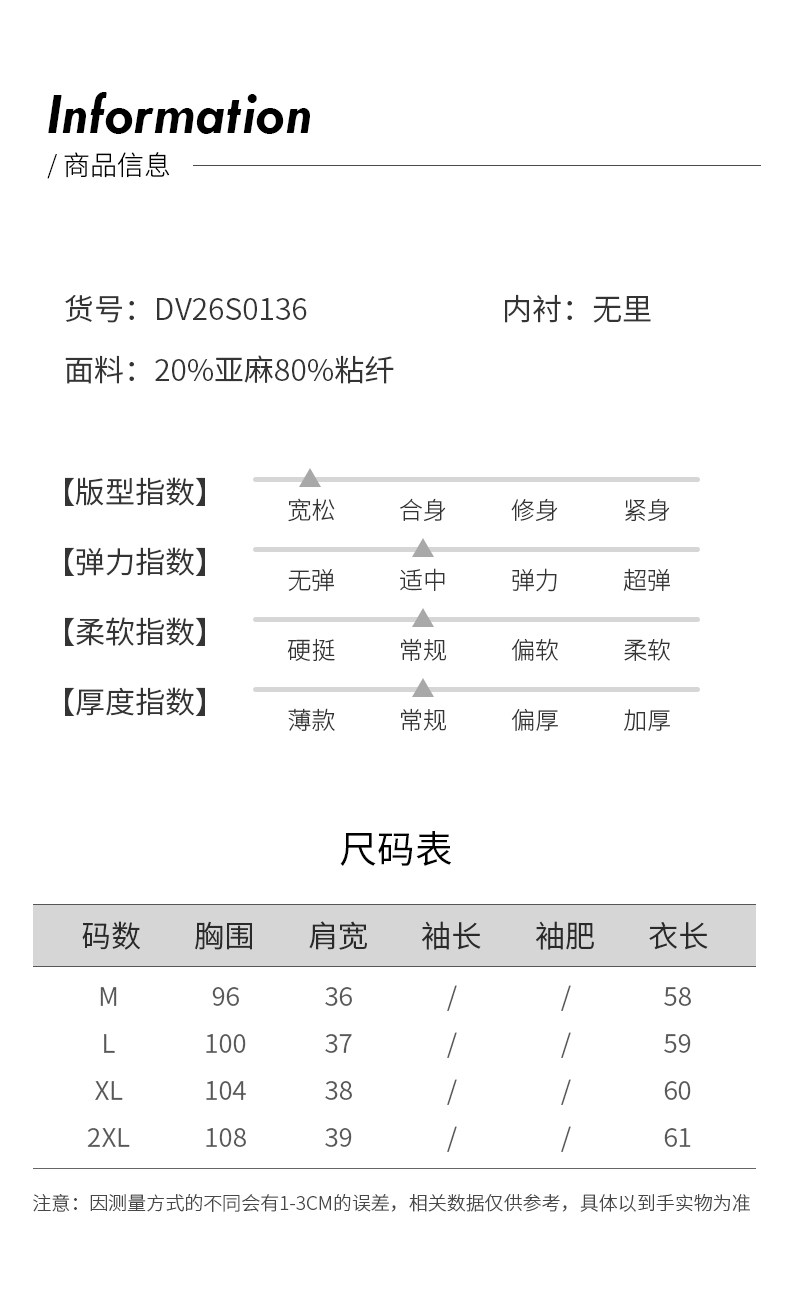 Information
/ 商品信息

货号：DV26S0136 内衬：无里
面料：20%亚麻80%粘纤

【版型指数】
宽松 合身 修身 紧身
【弹力指数】
无弹 适中 弹力 超弹
【柔软指数】
硬挺 常规 偏软 柔软
【厚度指数】
薄款 常规 偏厚 加厚

尺码表

| 码数 | 胸围 | 肩宽 | 袖长 | 袖肥 | 衣长 |
|---|---|---|---|---|---|
| M | 96 | 36 | / | / | 58 |
| L | 100 | 37 | / | / | 59 |
| XL | 104 | 38 | / | / | 60 |
| 2XL | 108 | 39 | / | / | 61 |

注意：因测量方式的不同会有1-3CM的误差，相关数据仅供参考，具体以到手实物为准